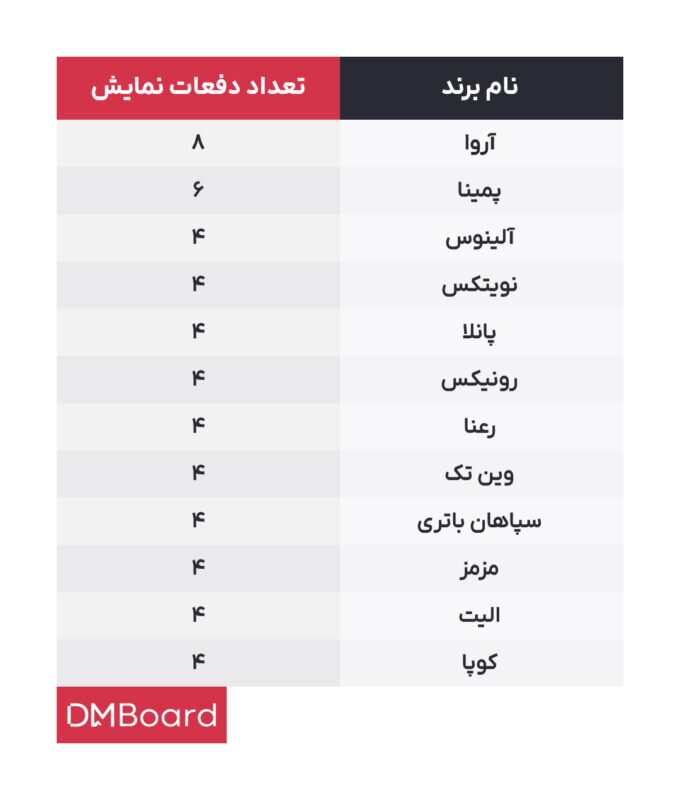 | نام برند | تعداد دفعات نمایش |
|---|---|
| آروا | ۸ |
| پمینا | ۶ |
| آلینوس | ۴ |
| نویتکس | ۴ |
| پانلا | ۴ |
| رونیکس | ۴ |
| رعنا | ۴ |
| وین تک | ۴ |
| سپاهان باتری | ۴ |
| مزمز | ۴ |
| الیت | ۴ |
| کوپا | ۴ |

DMBoard